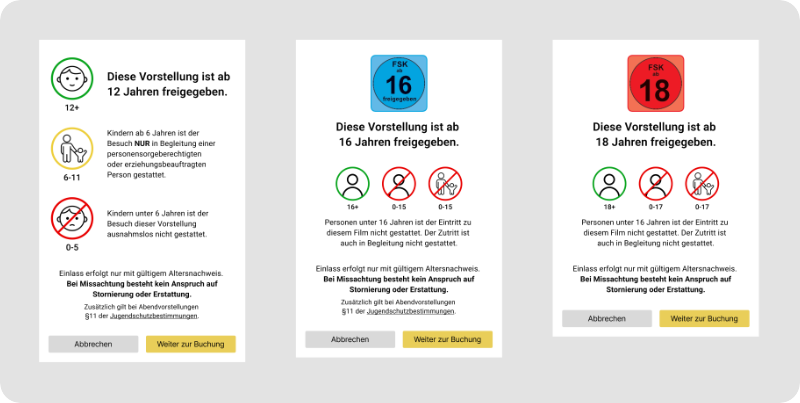 12+

Diese Vorstellung ist ab 12 Jahren freigegeben.

6-11

Kindern ab 6 Jahren ist der Besuch **NUR** in Begleitung einer personensorgeberechtigten oder erziehungsbeauftragten Person gestattet.

0-5

Kindern unter 6 Jahren ist der Besuch dieser Vorstellung ausnahmslos nicht gestattet.

Einlass erfolgt nur mit gültigem Altersnachweis.
**Bei Missachtung besteht kein Anspruch auf Stornierung oder Erstattung.**

Zusätzlich gilt bei Abendvorstellungen §11 der Jugendschutzbestimmungen.

Abbrechen
Weiter zur Buchung

FSK ab 16 freigegeben

Diese Vorstellung ist ab 16 Jahren freigegeben.

16+ 0-15 0-15

Personen unter 16 Jahren ist der Eintritt zu diesem Film nicht gestattet. Der Zutritt ist auch in Begleitung nicht gestattet.

Einlass erfolgt nur mit gültigem Altersnachweis.
**Bei Missachtung besteht kein Anspruch auf Stornierung oder Erstattung.**

Zusätzlich gilt bei Abendvorstellungen §11 der Jugendschutzbestimmungen.

Abbrechen
Weiter zur Buchung

FSK ab 18

Diese Vorstellung ist ab 18 Jahren freigegeben.

18+ 0-17 0-17

Personen unter 16 Jahren ist der Eintritt zu diesem Film nicht gestattet. Der Zutritt ist auch in Begleitung nicht gestattet.

Einlass erfolgt nur mit gültigem Altersnachweis.
**Bei Missachtung besteht kein Anspruch auf Stornierung oder Erstattung.**

Abbrechen
Weiter zur Buchung